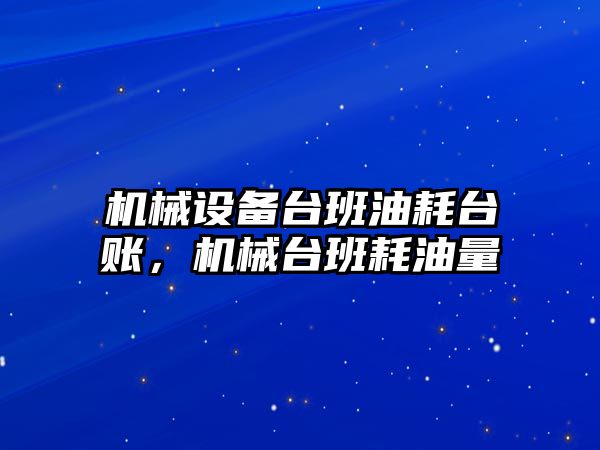 机械设备台班油耗台账，机械台班耗油量